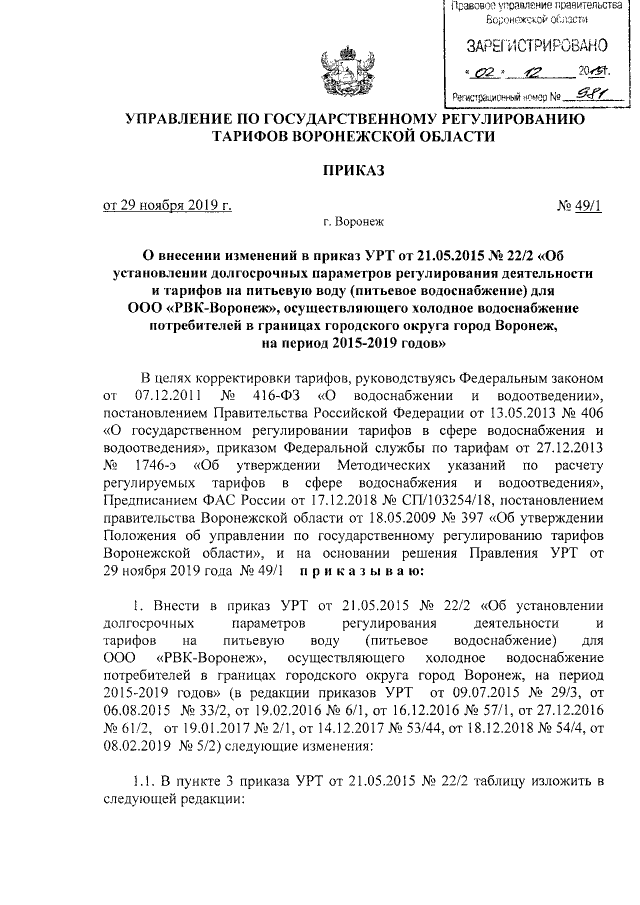 Правовое управление правительства Воронежской области

ЗАРЕГИСТРИРОВАНО

« 02 » 12 2019 г.

Регистрационный номер № 981

УПРАВЛЕНИЕ ПО ГОСУДАРСТВЕННОМУ РЕГУЛИРОВАНИЮ ТАРИФОВ ВОРОНЕЖСКОЙ ОБЛАСТИ

ПРИКАЗ

от 29 ноября 2019 г. № 49/1

г. Воронеж

О внесении изменений в приказ УРТ от 21.05.2015 № 22/2 «Об установлении долгосрочных параметров регулирования деятельности и тарифов на питьевую воду (питьевое водоснабжение) для ООО «РВК-Воронеж», осуществляющего холодное водоснабжение потребителей в границах городского округа город Воронеж, на период 2015-2019 годов»

В целях корректировки тарифов, руководствуясь Федеральным законом от 07.12.2011 № 416-ФЗ «О водоснабжении и водоотведении», постановлением Правительства Российской Федерации от 13.05.2013 № 406 «О государственном регулировании тарифов в сфере водоснабжения и водоотведения», приказом Федеральной службы по тарифам от 27.12.2013 № 1746-э «Об утверждении Методических указаний по расчету регулируемых тарифов в сфере водоснабжения и водоотведения», Предписанием ФАС России от 17.12.2018 № СП/103254/18, постановлением правительства Воронежской области от 18.05.2009 № 397 «Об утверждении Положения об управлении по государственному регулированию тарифов Воронежской области», и на основании решения Правления УРТ от 29 ноября 2019 года № 49/1 п р и к а з ы в а ю:

1. Внести в приказ УРТ от 21.05.2015 № 22/2 «Об установлении долгосрочных параметров регулирования деятельности и тарифов на питьевую воду (питьевое водоснабжение) для ООО «РВК-Воронеж», осуществляющего холодное водоснабжение потребителей в границах городского округа город Воронеж, на период 2015-2019 годов» (в редакции приказов УРТ от 09.07.2015 № 29/3, от 06.08.2015 № 33/2, от 19.02.2016 № 6/1, от 16.12.2016 № 57/1, от 27.12.2016 № 61/2, от 19.01.2017 № 2/1, от 14.12.2017 № 53/44, от 18.12.2018 № 54/4, от 08.02.2019 № 5/2) следующие изменения:

1.1. В пункте 3 приказа УРТ от 21.05.2015 № 22/2 таблицу изложить в следующей редакции: